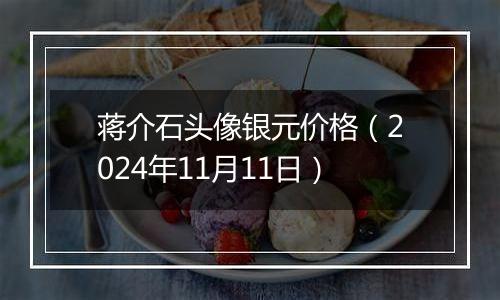 蒋介石头像银元价格（2024年11月11日）